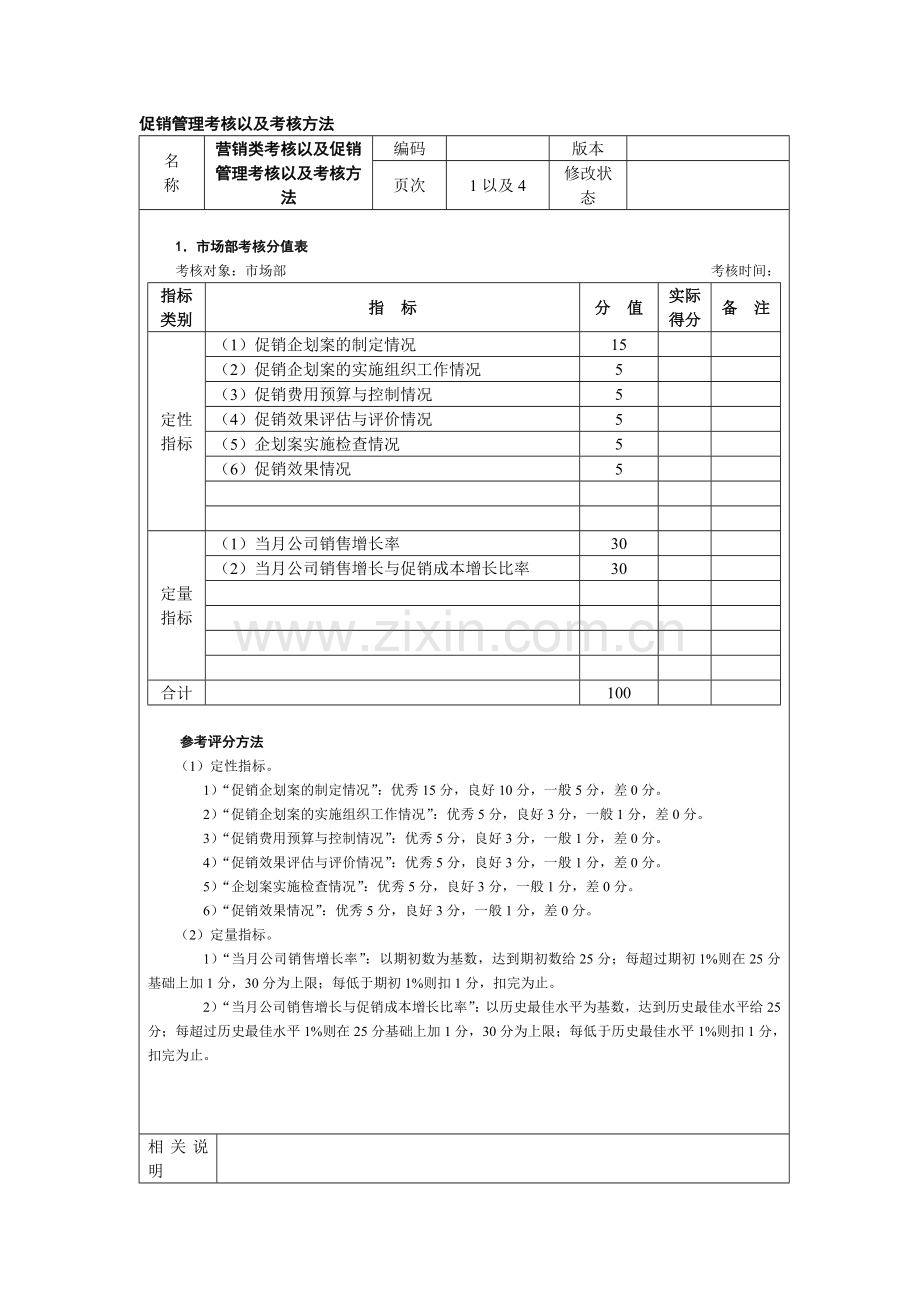 促销管理考核以及考核方法

| 名称 | 营销类考核以及促销管理考核以及考核方法 | 编码 | | 版本 | |
|---|---|---|---|---|---|
| | | 页次 | 1 以及 4 | 修改状态 | |

1．市场部考核分值表

考核对象：市场部　　考核时间：

| 指标类别 | 指　标 | 分　值 | 实际得分 | 备　注 |
|---|---|---|---|---|
| 定性指标 | （1）促销企划案的制定情况 | 15 | | |
| | （2）促销企划案的实施组织工作情况 | 5 | | |
| | （3）促销费用预算与控制情况 | 5 | | |
| | （4）促销效果评估与评价情况 | 5 | | |
| | （5）企划案实施检查情况 | 5 | | |
| | （6）促销效果情况 | 5 | | |
| | | | | |
| | | | | |
| 定量指标 | （1）当月公司销售增长率 | 30 | | |
| | （2）当月公司销售增长与促销成本增长比率 | 30 | | |
| | | | | |
| | | | | |
| | | | | |
| | | | | |
| 合计 | | 100 | | |

www.zixin.com.cn

参考评分方法

（1）定性指标。

1）“促销企划案的制定情况”：优秀 15 分，良好 10 分，一般 5 分，差 0 分。

2）“促销企划案的实施组织工作情况”：优秀 5 分，良好 3 分，一般 1 分，差 0 分。

3）“促销费用预算与控制情况”：优秀 5 分，良好 3 分，一般 1 分，差 0 分。

4）“促销效果评估与评价情况”：优秀 5 分，良好 3 分，一般 1 分，差 0 分。

5）“企划案实施检查情况”：优秀 5 分，良好 3 分，一般 1 分，差 0 分。

6）“促销效果情况”：优秀 5 分，良好 3 分，一般 1 分，差 0 分。

（2）定量指标。

1）“当月公司销售增长率”：以期初数为基数，达到期初数给 25 分；每超过期初 1%则在 25 分基础上加 1 分，30 分为上限；每低于期初 1%则扣 1 分，扣完为止。

2）“当月公司销售增长与促销成本增长比率”：以历史最佳水平为基数，达到历史最佳水平给 25 分；每超过历史最佳水平 1%则在 25 分基础上加 1 分，30 分为上限；每低于历史最佳水平 1%则扣 1 分，扣完为止。

| 相关说明 | |
|---|---|